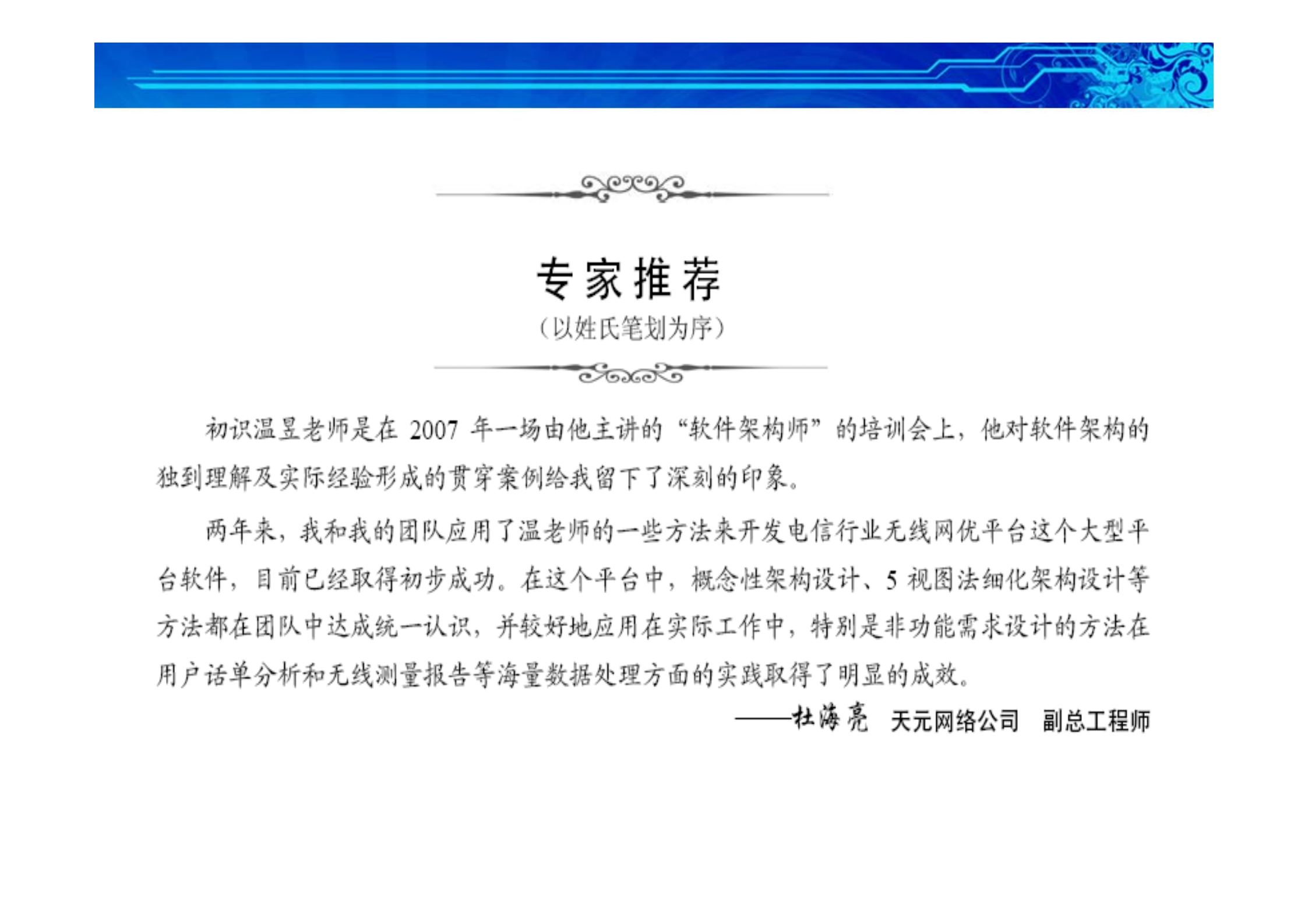 专家推荐

（以姓氏笔划为序）

初识温昱老师是在 2007 年一场由他主讲的“软件架构师”的培训会上，他对软件架构的独到理解及实际经验形成的贯穿案例给我留下了深刻的印象。

两年来，我和我的团队应用了温老师的一些方法来开发电信行业无线网优平台这个大型平台软件，目前已经取得初步成功。在这个平台中，概念性架构设计、5 视图法细化架构设计等方法都在团队中达成统一认识，并较好地应用在实际工作中，特别是非功能需求设计的方法在用户话单分析和无线测量报告等海量数据处理方面的实践取得了明显的成效。

——杜海亮 天元网络公司 副总工程师